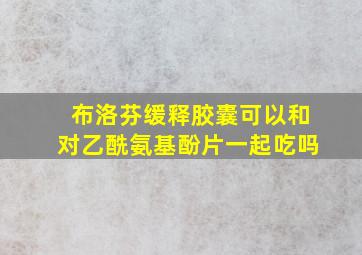 布洛芬缓释胶囊可以和对乙酰氨基酚片一起吃吗